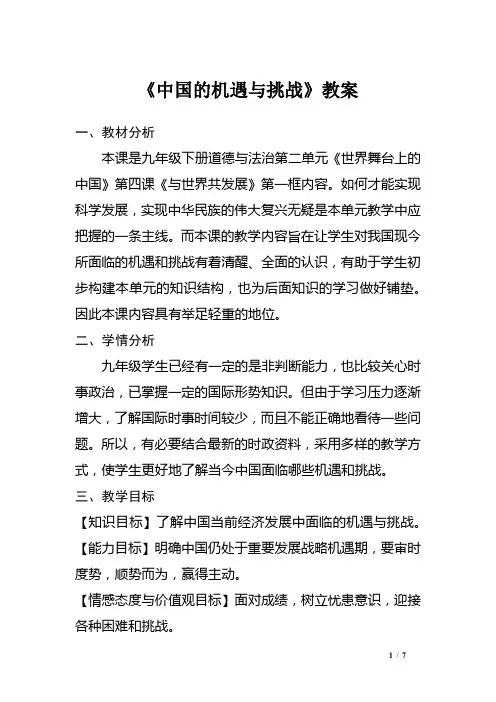 《中国的机遇与挑战》教案

一、教材分析

本课是九年级下册道德与法治第二单元《世界舞台上的中国》第四课《与世界共发展》第一框内容。如何才能实现科学发展，实现中华民族的伟大复兴无疑是本单元教学中应把握的一条主线。而本课的教学内容旨在让学生对我国现今所面临的机遇和挑战有着清醒、全面的认识，有助于学生初步构建本单元的知识结构，也为后面知识的学习做好铺垫。因此本课内容具有举足轻重的地位。

二、学情分析

九年级学生已经有一定的是非判断能力，也比较关心时事政治，已掌握一定的国际形势知识。但由于学习压力逐渐增大，了解国际时事时间较少，而且不能正确地看待一些问题。所以，有必要结合最新的时政资料，采用多样的教学方式，使学生更好地了解当今中国面临哪些机遇和挑战。

三、教学目标

【知识目标】了解中国当前经济发展中面临的机遇与挑战。

【能力目标】明确中国仍处于重要发展战略机遇期，要审时度势，顺势而为，赢得主动。

【情感态度与价值观目标】面对成绩，树立忧患意识，迎接各种困难和挑战。

1 / 7